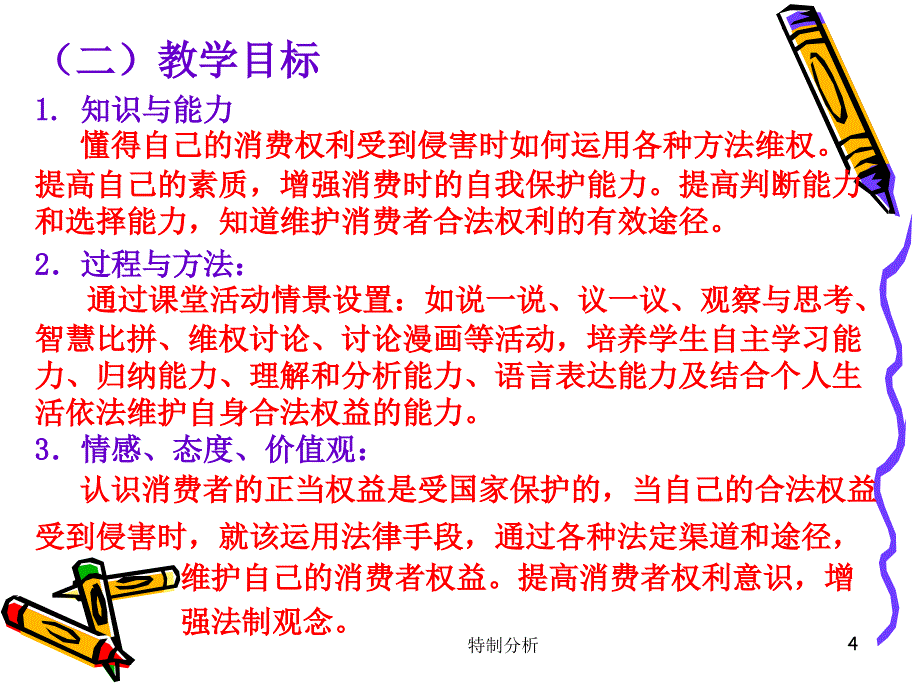 （二）教学目标

1. 知识与能力

懂得自己的消费权利受到侵害时如何运用各种方法维权。提高自己的素质，增强消费时的自我保护能力。提高判断能力和选择能力，知道维护消费者合法权利的有效途径。

2. 过程与方法：

通过课堂活动情景设置：如说一说、议一议、观察与思考、智慧比拼、维权讨论、讨论漫画等活动，培养学生自主学习能力、归纳能力、理解和分析能力、语言表达能力及结合个人生活依法维护自身合法权益的能力。

3. 情感、态度、价值观：

认识消费者的正当权益是受国家保护的，当自己的合法权益受到侵害时，就该运用法律手段，通过各种法定渠道和途径，维护自己的消费者权益。提高消费者权利意识，增强法制观念。

特制分析

4